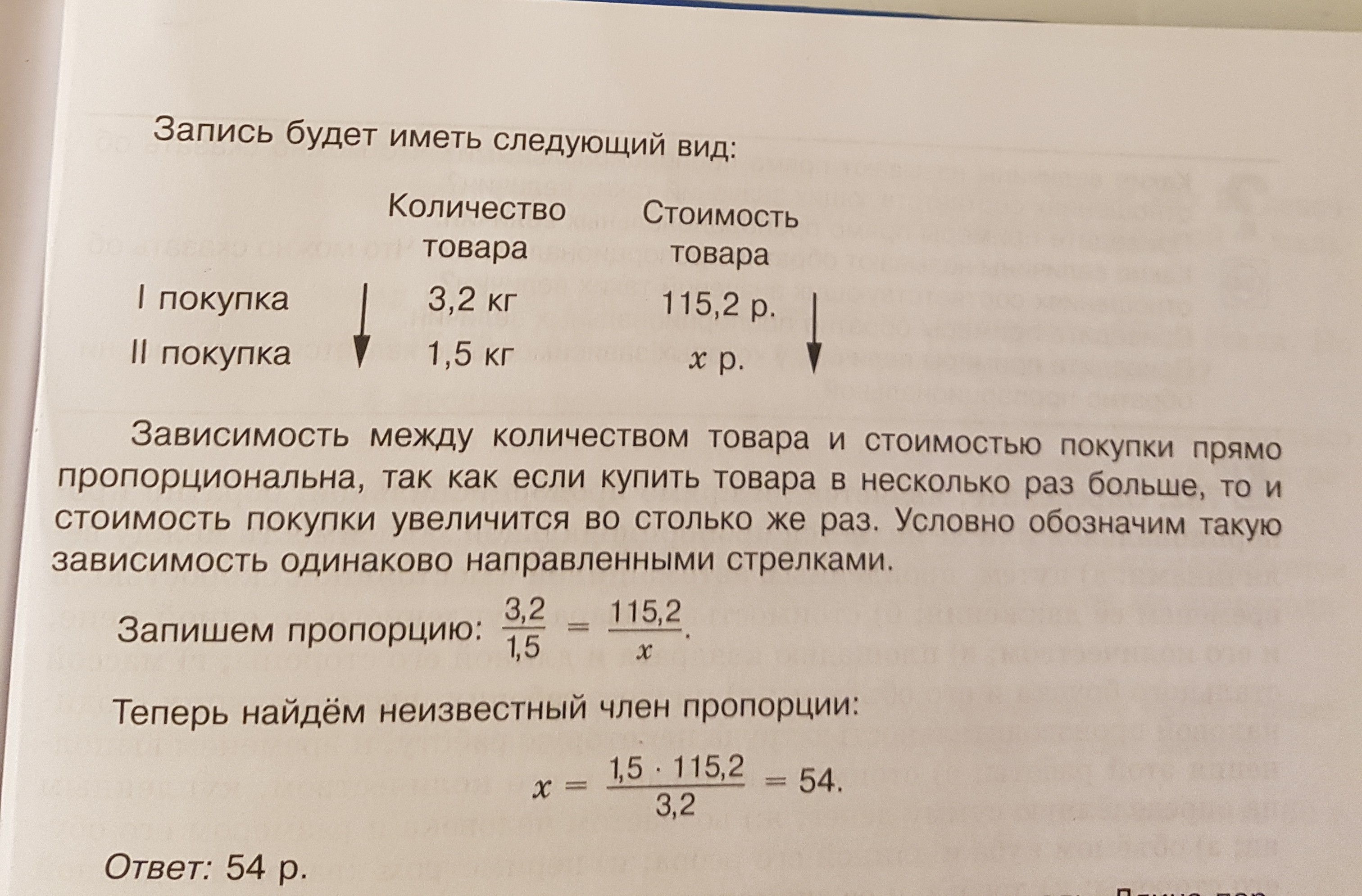 Запись будет иметь следующий вид:

|  | Количество товара | Стоимость товара |
|---|---|---|
| I покупка | 3,2 кг | 115,2 р. |
| II покупка | 1,5 кг | $x$ р. |

Зависимость между количеством товара и стоимостью покупки прямо пропорциональна, так как если купить товара в несколько раз больше, то и стоимость покупки увеличится во столько же раз. Условно обозначим такую зависимость одинаково направленными стрелками.

Запишем пропорцию: $\frac{3,2}{1,5} = \frac{115,2}{x}$.

Теперь найдём неизвестный член пропорции:

$x = \frac{1,5 \cdot 115,2}{3,2} = 54.$

Ответ: 54 р.